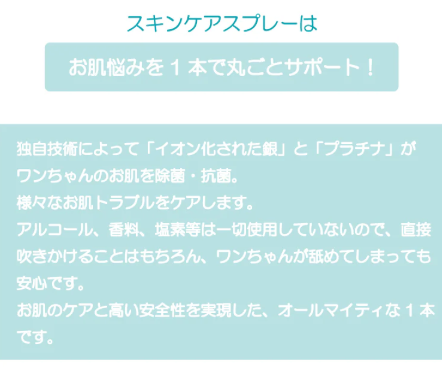 スキンケアスプレーは

お肌悩みを１本で丸ごとサポート！

独自技術によって「イオン化された銀」と「プラチナ」がワンちゃんのお肌を除菌・抗菌。
様々なお肌トラブルをケアします。
アルコール、香料、塩素等は一切使用していないので、直接吹きかけることはもちろん、ワンちゃんが舐めてしまっても安心です。
お肌のケアと高い安全性を実現した、オールマイティな１本です。